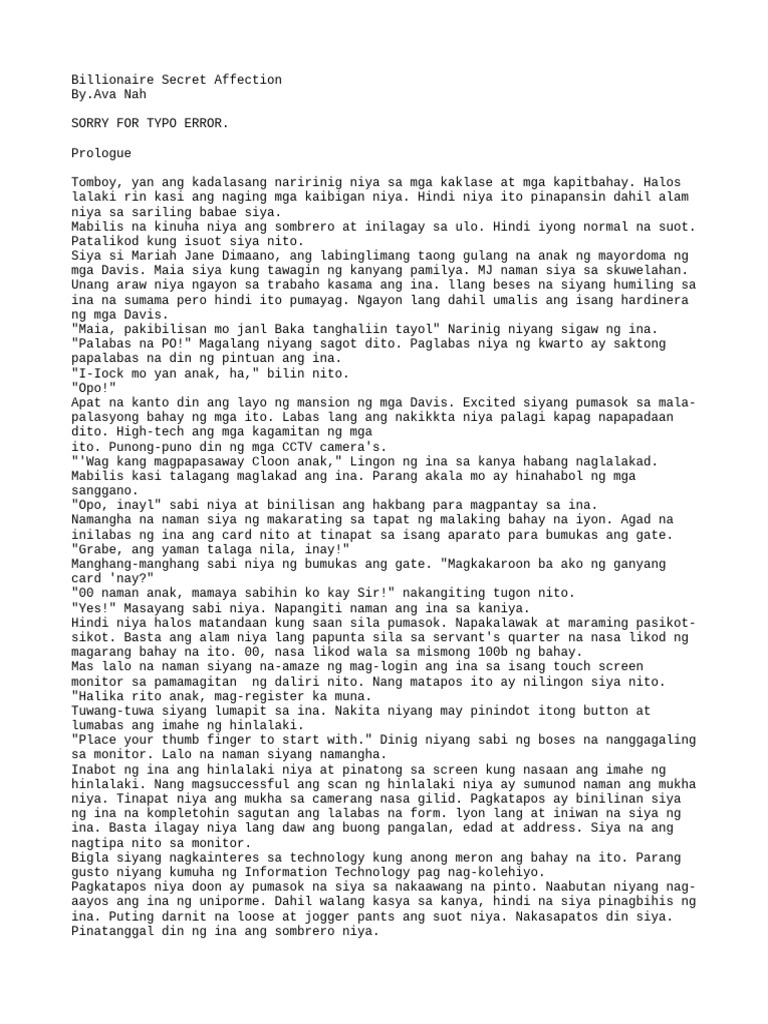 Billionaire Secret Affection
By.Ava Nah

SORRY FOR TYPO ERROR.

Prologue

Tomboy, yan ang kadalasang naririnig niya sa mga kaklase at mga kapitbahay. Halos lalaki rin kasi ang naging mga kaibigan niya. Hindi niya ito pinapansin dahil alam niya sa sariling babae siya.
Mabilis na kinuha niya ang sombrero at inilagay sa ulo. Hindi iyong normal na suot. Patalikod kung isuot siya nito.
Siya si Mariah Jane Dimaano, ang labinglimang taong gulang na anak ng mayordoma ng mga Davis. Maia siya kung tawagin ng kanyang pamilya. MJ naman siya sa skuwelahan. Unang araw niya ngayon sa trabaho kasama ang ina. llang beses na siyang humiling sa ina na sumama pero hindi ito pumayag. Ngayon lang dahil umalis ang isang hardinera ng mga Davis.
"Maia, pakibilisan mo janl Baka tanghaliin tayol" Narinig niyang sigaw ng ina.
"Palabas na PO!" Magalang niyang sagot dito. Paglabas niya ng kwarto ay saktong papalabas na din ng pintuan ang ina.
"I-Iock mo yan anak, ha," bilin nito.
"Opo!"
Apat na kanto din ang layo ng mansion ng mga Davis. Excited siyang pumasok sa mala-palasyong bahay ng mga ito. Labas lang ang nakikkta niya palagi kapag napapadaan dito. High-tech ang mga kagamitan ng mga ito. Punong-puno din ng mga CCTV camera's.
"'Wag kang magpapasaway Cloon anak," Lingon ng ina sa kanya habang naglalakad. Mabilis kasi talagang maglakad ang ina. Parang akala mo ay hinahabol ng mga sanggano.
"Opo, inayl" sabi niya at binilisan ang hakbang para magpantay sa ina.
Namangha na naman siya ng makarating sa tapat ng malaking bahay na iyon. Agad na inilabas ng ina ang card nito at tinapat sa isang aparato para bumukas ang gate.
"Grabe, ang yaman talaga nila, inay!"
Manghang-manghang sabi niya ng bumukas ang gate. "Magkakaroon ba ako ng ganyang card 'nay?"
"00 naman anak, mamaya sabihin ko kay Sir!" nakangiting tugon nito.
"Yes!" Masayang sabi niya. Napangiti naman ang ina sa kaniya.
Hindi niya halos matandaan kung saan sila pumasok. Napakalawak at maraming pasikot-sikot. Basta ang alam niya lang papunta sila sa servant's quarter na nasa likod ng magarang bahay na ito. 00, nasa likod wala sa mismong 100b ng bahay.
Mas lalo na naman siyang na-amaze ng mag-login ang ina sa isang touch screen monitor sa pamamagitan ng daliri nito. Nang matapos ito ay nilingon siya nito.
"Halika rito anak, mag-register ka muna.
Tuwang-tuwa siyang lumapit sa ina. Nakita niyang may pinindot itong button at lumabas ang imahe ng hinlalaki.
"Place your thumb finger to start with." Dinig niyang sabi ng boses na nanggagaling sa monitor. Lalo na naman siyang namangha.
Inabot ng ina ang hinlalaki niya at pinatong sa screen kung nasaan ang imahe ng hinlalaki. Nang magsuccessful ang scan ng hinlalaki niya ay sumunod naman ang mukha niya. Tinapat niya ang mukha sa camerang nasa gilid. Pagkatapos ay binilinan siya ng ina na kompletohin sagutan ang lalabas na form. lyon lang at iniwan na siya ng ina. Basta ilagay niya lang daw ang buong pangalan, edad at address. Siya na ang nagtipa nito sa monitor.
Bigla siyang nagkainteres sa technology kung anong meron ang bahay na ito. Parang gusto niyang kumuha ng Information Technology pag nag-kolehiyo.
Pagkatapos niya doon ay pumasok na siya sa nakaawang na pinto. Naabutan niyang nag-aayos ang ina ng uniporme. Dahil walang kasya sa kanya, hindi na siya pinagbihis ng ina. Puting darnit na loose at jogger pants ang suot niya. Nakasapatos din siya. Pinatanggal din ng ina ang sombrero niya.